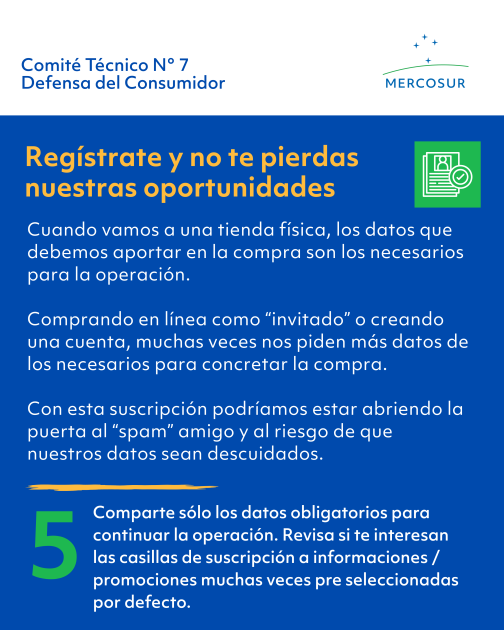 Comité Técnico N° 7
Defensa del Consumidor

MERCOSUR

Regístrate y no te pierdas nuestras oportunidades

Cuando vamos a una tienda física, los datos que debemos aportar en la compra son los necesarios para la operación.

Comprando en línea como “invitado” o creando una cuenta, muchas veces nos piden más datos de los necesarios para concretar la compra.

Con esta suscripción podríamos estar abriendo la puerta al “spam” amigo y al riesgo de que nuestros datos sean descuidados.

5

Comparte sólo los datos obligatorios para continuar la operación. Revisa si te interesan las casillas de suscripción a informaciones / promociones muchas veces pre seleccionadas por defecto.